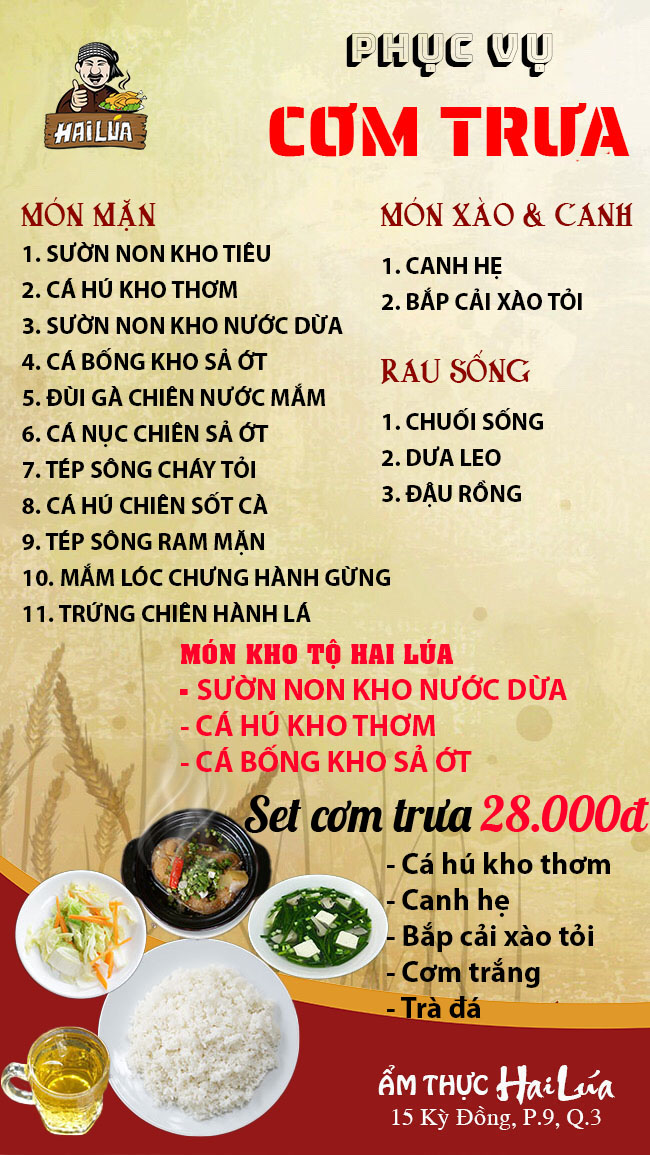 HAI LÚA

PHỤC VỤ
CƠM TRƯA

MÓN MẶN
1. SƯỜN NON KHO TIÊU
2. CÁ HÚ KHO THƠM
3. SƯỜN NON KHO NƯỚC DỪA
4. CÁ BỐNG KHO SẢ ỚT
5. ĐÙI GÀ CHIÊN NƯỚC MẮM
6. CÁ NỤC CHIÊN SẢ ỚT
7. TÉP SÔNG CHÁY TỎI
8. CÁ HÚ CHIÊN SỐT CÀ
9. TÉP SÔNG RAM MẶN
10. MẮM LÓC CHƯNG HÀNH GỪNG
11. TRỨNG CHIÊN HÀNH LÁ

MÓN XÀO & CANH
1. CANH HẸ
2. BẮP CẢI XÀO TỎI

RAU SỐNG
1. CHUỐI SỐNG
2. DƯA LEO
3. ĐẬU RỒNG

MÓN KHO TỘ HAI LÚA
- SƯỜN NON KHO NƯỚC DỪA
- CÁ HÚ KHO THƠM
- CÁ BỐNG KHO SẢ ỚT

Set cơm trưa 28.000đ
- Cá hú kho thơm
- Canh hẹ
- Bắp cải xào tỏi
- Cơm trắng
- Trà đá

ẨM THỰC Hai Lúa
15 Kỳ Đồng, P.9, Q.3